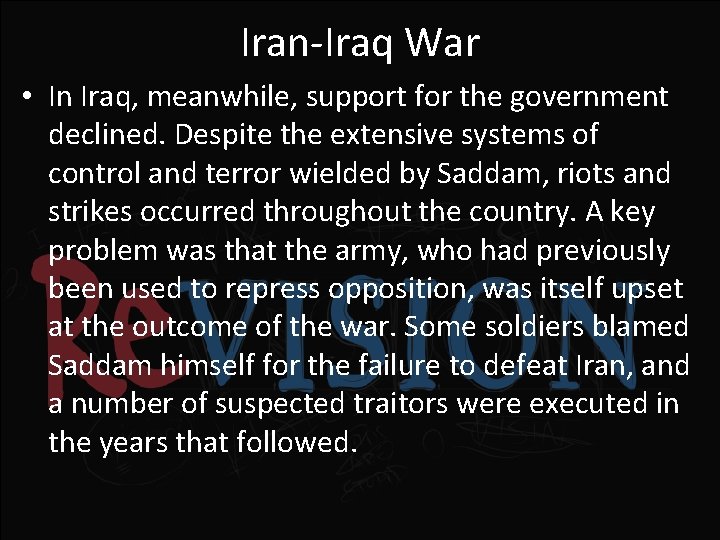 Iran-Iraq War

• In Iraq, meanwhile, support for the government declined. Despite the extensive systems of control and terror wielded by Saddam, riots and strikes occurred throughout the country. A key problem was that the army, who had previously been used to repress opposition, was itself upset at the outcome of the war. Some soldiers blamed Saddam himself for the failure to defeat Iran, and a number of suspected traitors were executed in the years that followed.

ReVISION